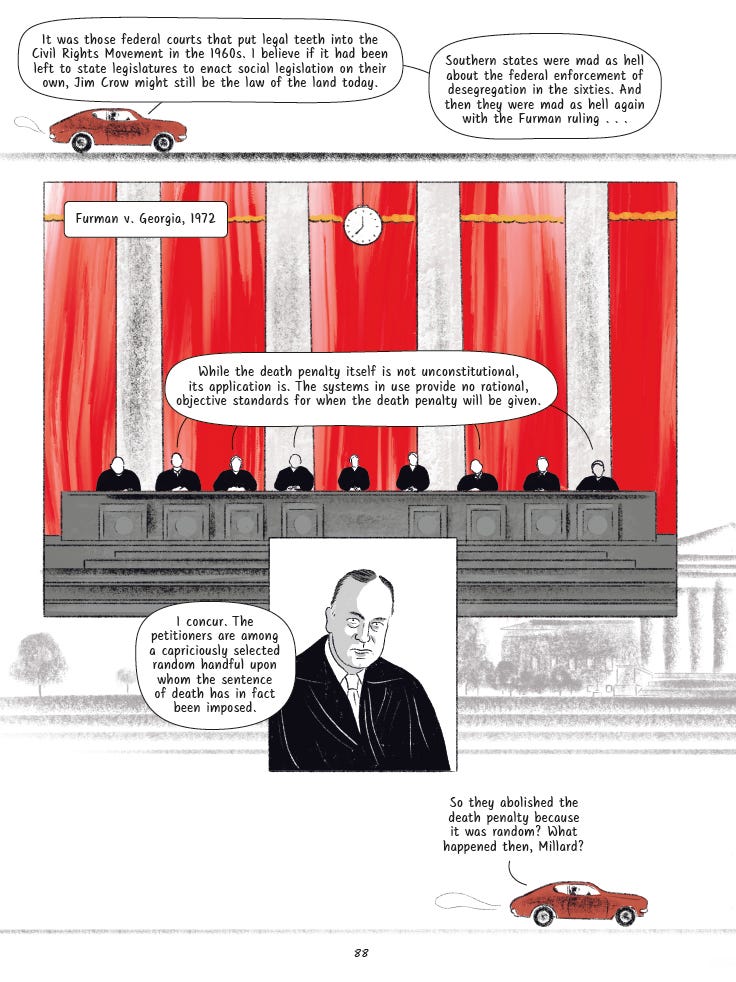 It was those federal courts that put legal teeth into the Civil Rights Movement in the 1960s. I believe if it had been left to state legislatures to enact social legislation on their own, Jim Crow might still be the law of the land today.

Southern states were mad as hell about the federal enforcement of desegregation in the sixties. And then they were mad as hell again with the Furman ruling . . .

Furman v. Georgia, 1972

While the death penalty itself is not unconstitutional, its application is. The systems in use provide no rational, objective standards for when the death penalty will be given.

I concur. The petitioners are among a capriciously selected random handful upon whom the sentence of death has in fact been imposed.

So they abolished the death penalty because it was random? What happened then, Millard?

88